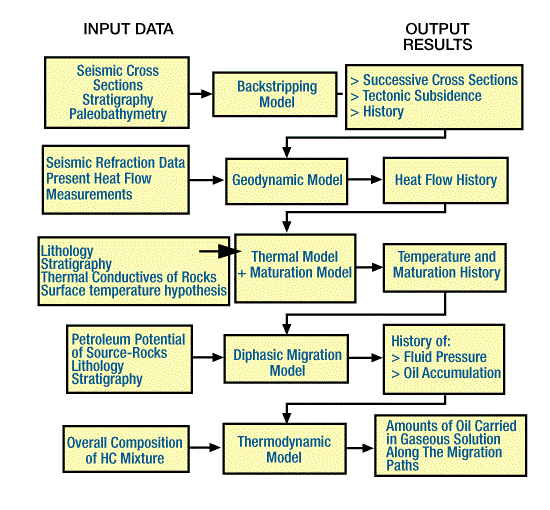 INPUT DATA

OUTPUT RESULTS

Seismic Cross Sections
Stratigraphy
Paleobathymetry

Backstripping Model

> Successive Cross Sections
> Tectonic Subsidence
> History

Seismic Refraction Data
Present Heat Flow Measurements

Geodynamic Model

Heat Flow History

Lithology
Stratigraphy
Thermal Conductives of Rocks
Surface temperature hypothesis

Thermal Model
+ Maturation Model

Temperature and Maturation History

Petroleum Potential of Source-Rocks
Lithology
Stratigraphy

Diphasic Migration Model

History of:
> Fluid Pressure
> Oil Accumulation

Overall Composition of HC Mixture

Thermodynamic Model

Amounts of Oil Carried in Gaseous Solution Along The Migration Paths